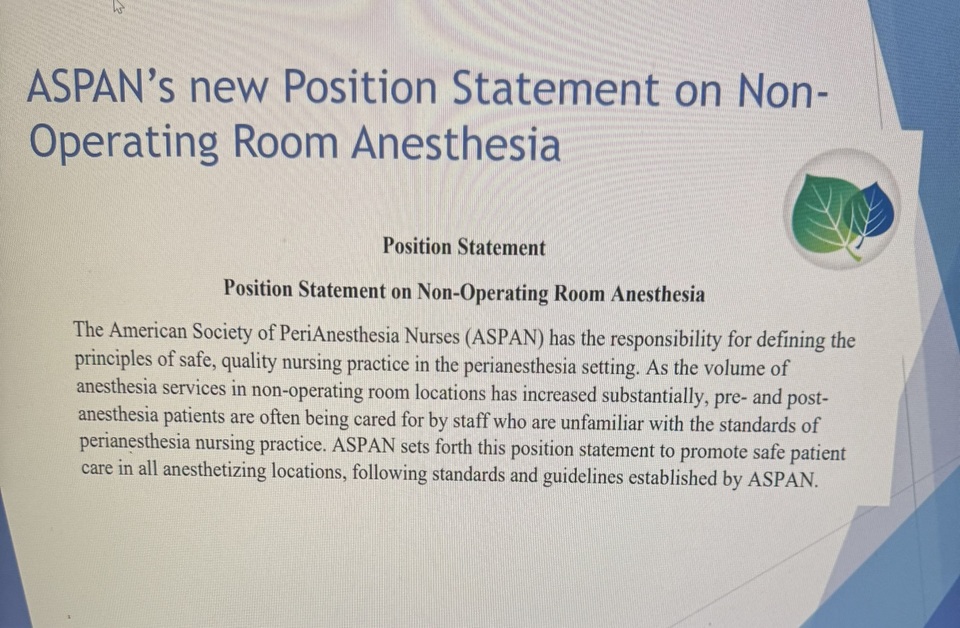 ASPAN's new Position Statement on Non-Operating Room Anesthesia

Position Statement

Position Statement on Non-Operating Room Anesthesia

The American Society of PeriAnesthesia Nurses (ASPAN) has the responsibility for defining the principles of safe, quality nursing practice in the perianesthesia setting. As the volume of anesthesia services in non-operating room locations has increased substantially, pre- and post-anesthesia patients are often being cared for by staff who are unfamiliar with the standards of perianesthesia nursing practice. ASPAN sets forth this position statement to promote safe patient care in all anesthetizing locations, following standards and guidelines established by ASPAN.